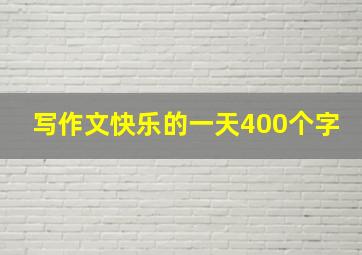 写作文快乐的一天400个字